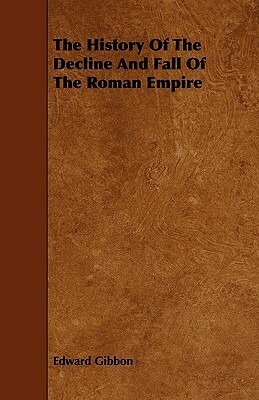 The History Of The Decline And Fall Of The Roman Empire

Edward Gibbon